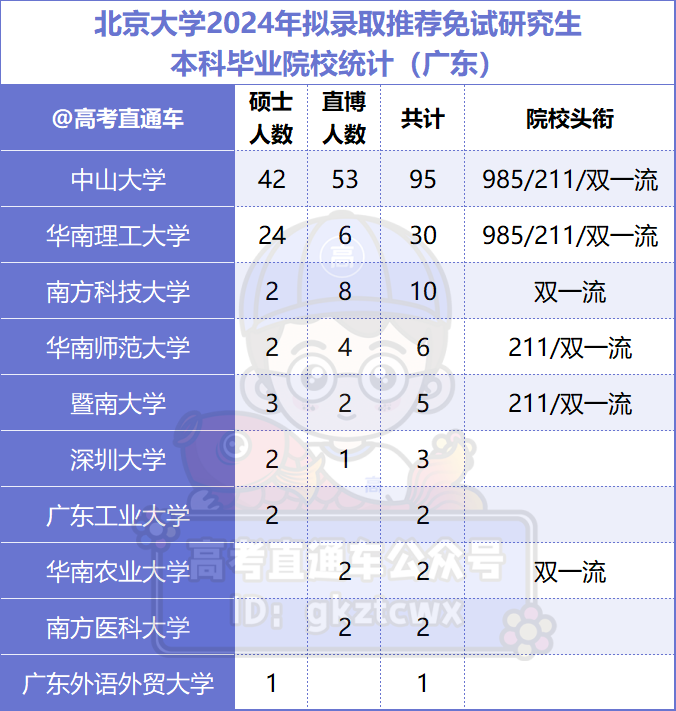 北京大学2024年拟录取推荐免试研究生
本科毕业院校统计（广东）

| @高考直通车 | 硕士人数 | 直博人数 | 共计 | 院校头衔 |
|---|---|---|---|---|
| 中山大学 | 42 | 53 | 95 | 985/211/双一流 |
| 华南理工大学 | 24 | 6 | 30 | 985/211/双一流 |
| 南方科技大学 | 2 | 8 | 10 | 双一流 |
| 华南师范大学 | 2 | 4 | 6 | 211/双一流 |
| 暨南大学 | 3 | 2 | 5 | 211/双一流 |
| 深圳大学 | 2 | 1 | 3 | |
| 广东工业大学 | 2 | | 2 | |
| 华南农业大学 | | 2 | 2 | 双一流 |
| 南方医科大学 | | 2 | 2 | |
| 广东外语外贸大学 | 1 | | 1 | |

高考直通车公众号
ID: gkztcwx